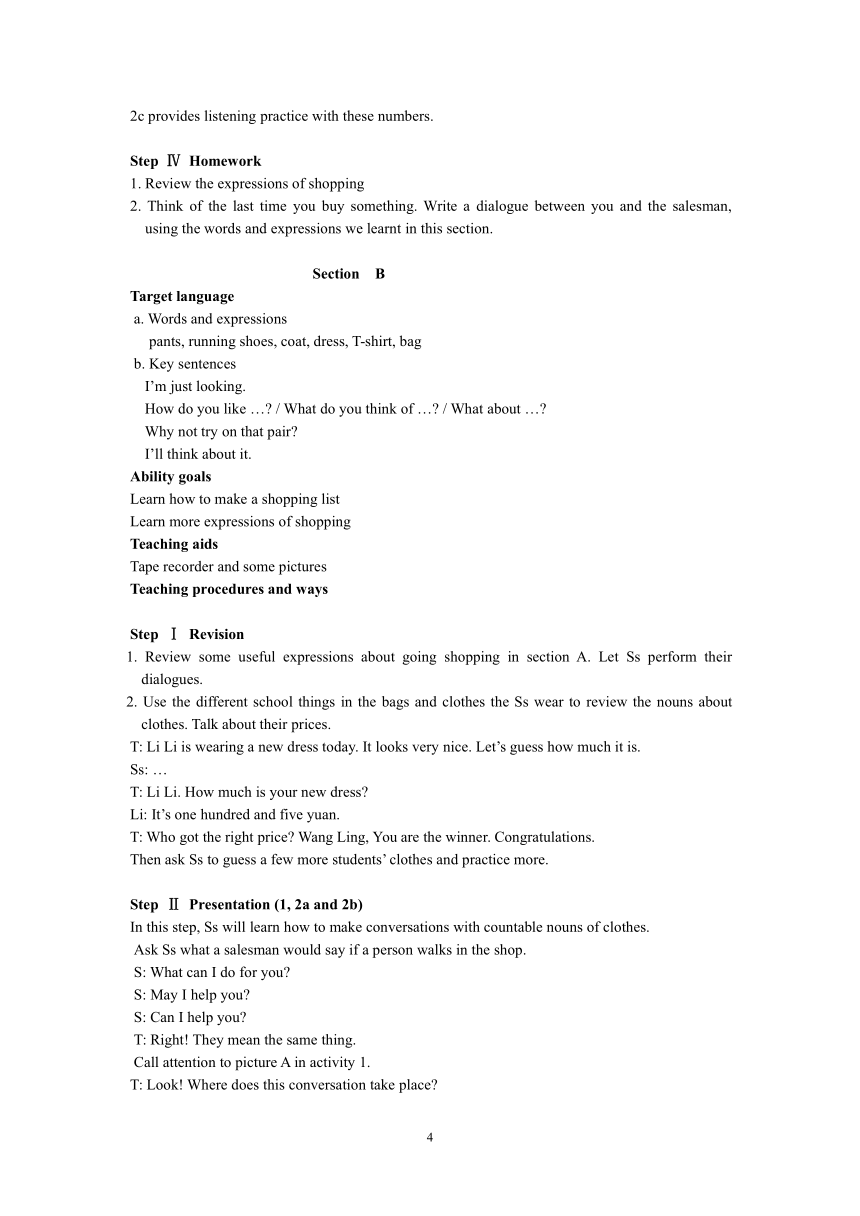 2c provides listening practice with these numbers.

**Step Ⅳ Homework**
1. Review the expressions of shopping
2. Think of the last time you buy something. Write a dialogue between you and the salesman, using the words and expressions we learnt in this section.

**Section B**
**Target language**
a. Words and expressions
pants, running shoes, coat, dress, T-shirt, bag
b. Key sentences
I’m just looking.
How do you like …? / What do you think of …? / What about …?
Why not try on that pair?
I’ll think about it.
**Ability goals**
Learn how to make a shopping list
Learn more expressions of shopping
**Teaching aids**
Tape recorder and some pictures
**Teaching procedures and ways**

**Step Ⅰ Revision**
1. Review some useful expressions about going shopping in section A. Let Ss perform their dialogues.
2. Use the different school things in the bags and clothes the Ss wear to review the nouns about clothes. Talk about their prices.
T: Li Li is wearing a new dress today. It looks very nice. Let’s guess how much it is.
Ss: …
T: Li Li. How much is your new dress?
Li: It’s one hundred and five yuan.
T: Who got the right price? Wang Ling, You are the winner. Congratulations.
Then ask Ss to guess a few more students’ clothes and practice more.

**Step Ⅱ Presentation (1, 2a and 2b)**
In this step, Ss will learn how to make conversations with countable nouns of clothes.
Ask Ss what a salesman would say if a person walks in the shop.
S: What can I do for you?
S: May I help you?
S: Can I help you?
T: Right! They mean the same thing.
Call attention to picture A in activity 1.
T: Look! Where does this conversation take place?

4